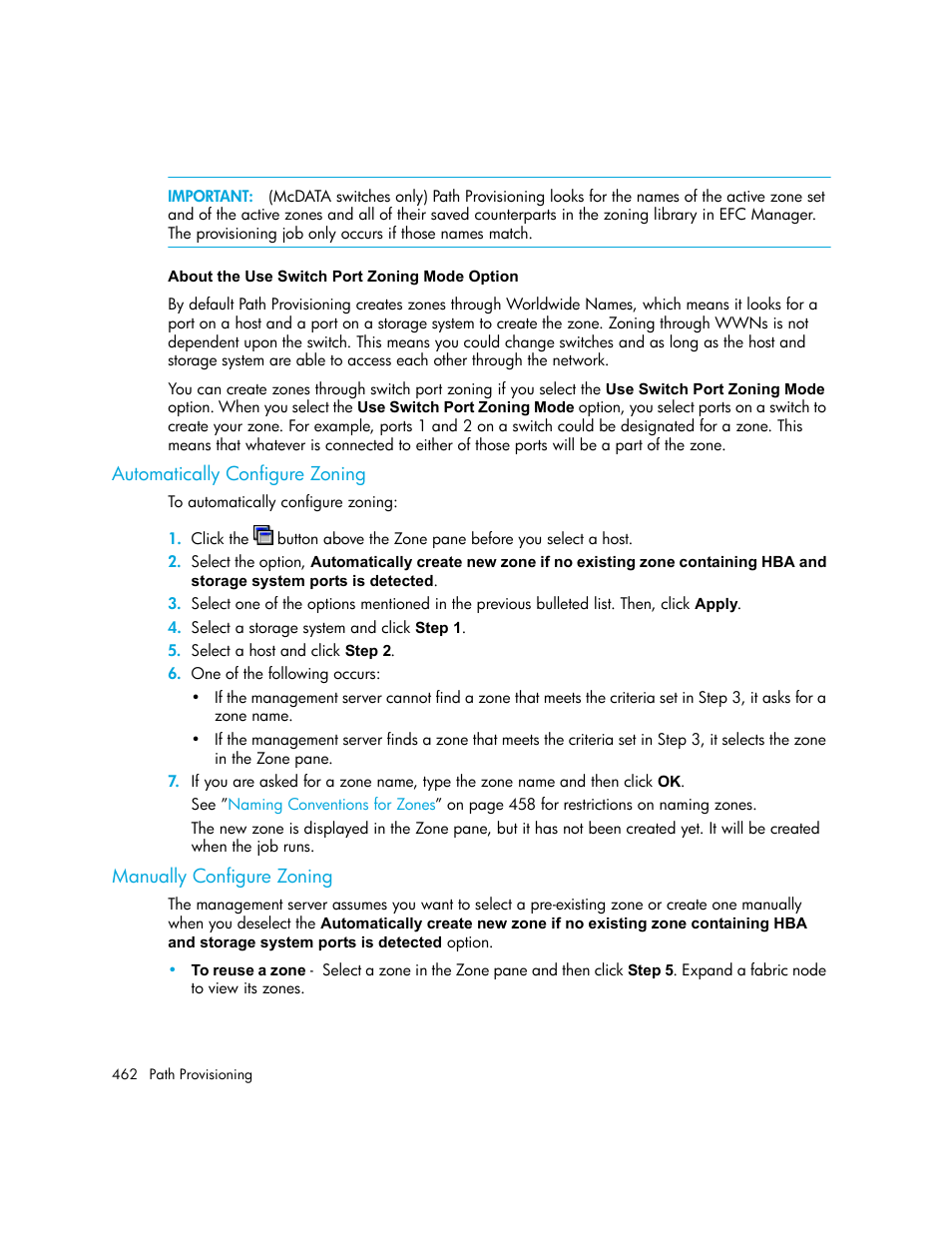 IMPORTANT: (McDATA switches only) Path Provisioning looks for the names of the active zone set and of the active zones and all of their saved counterparts in the zoning library in EFC Manager. The provisioning job only occurs if those names match.

About the Use Switch Port Zoning Mode Option

By default Path Provisioning creates zones through Worldwide Names, which means it looks for a port on a host and a port on a storage system to create the zone. Zoning through WWNs is not dependent upon the switch. This means you could change switches and as long as the host and storage system are able to access each other through the network.

You can create zones through switch port zoning if you select the Use Switch Port Zoning Mode option. When you select the Use Switch Port Zoning Mode option, you select ports on a switch to create your zone. For example, ports 1 and 2 on a switch could be designated for a zone. This means that whatever is connected to either of those ports will be a part of the zone.

Automatically Configure Zoning

To automatically configure zoning:

1. Click the button above the Zone pane before you select a host.
2. Select the option, Automatically create new zone if no existing zone containing HBA and storage system ports is detected.
3. Select one of the options mentioned in the previous bulleted list. Then, click Apply.
4. Select a storage system and click Step 1.
5. Select a host and click Step 2.
6. One of the following occurs:
• If the management server cannot find a zone that meets the criteria set in Step 3, it asks for a zone name.
• If the management server finds a zone that meets the criteria set in Step 3, it selects the zone in the Zone pane.
7. If you are asked for a zone name, type the zone name and then click OK.
See "Naming Conventions for Zones" on page 458 for restrictions on naming zones.
The new zone is displayed in the Zone pane, but it has not been created yet. It will be created when the job runs.

Manually Configure Zoning

The management server assumes you want to select a pre-existing zone or create one manually when you deselect the Automatically create new zone if no existing zone containing HBA and storage system ports is detected option.

• To reuse a zone - Select a zone in the Zone pane and then click Step 5. Expand a fabric node to view its zones.

462 Path Provisioning